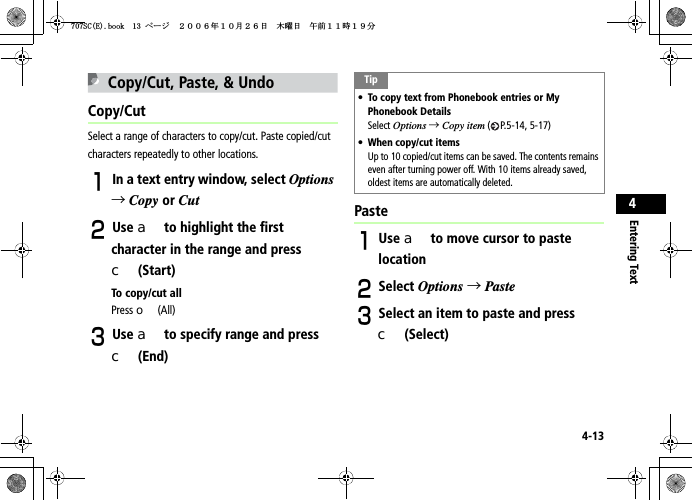 707SC(E).book 13 ページ ２００６年１０月２６日 木曜日 午前１１時１９分

Copy/Cut, Paste, & Undo

Copy/Cut

Select a range of characters to copy/cut. Paste copied/cut characters repeatedly to other locations.

1 In a text entry window, select Options → Copy or Cut

2 Use a to highlight the first character in the range and press c (Start)

To copy/cut all
Press o (All)

3 Use a to specify range and press c (End)

Tip

• To copy text from Phonebook entries or My Phonebook Details
Select Options → Copy item (P.5-14, 5-17)

• When copy/cut items
Up to 10 copied/cut items can be saved. The contents remains even after turning power off. With 10 items already saved, oldest items are automatically deleted.

Paste

1 Use a to move cursor to paste location

2 Select Options → Paste

3 Select an item to paste and press c (Select)

4

Entering Text

4-13